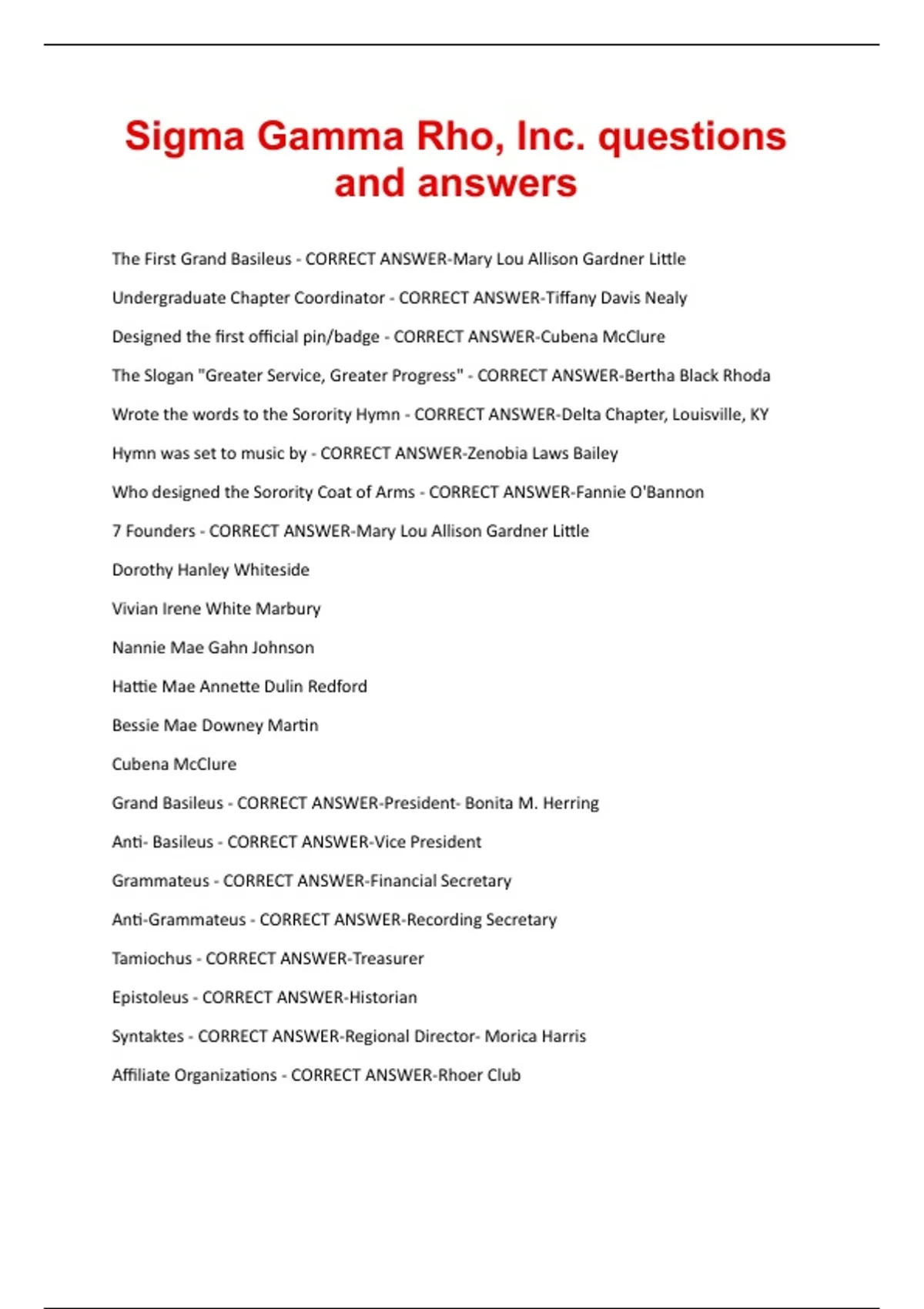 Sigma Gamma Rho, Inc. questions and answers

The First Grand Basileus - CORRECT ANSWER-Mary Lou Allison Gardner Little

Undergraduate Chapter Coordinator - CORRECT ANSWER-Tiffany Davis Nealy

Designed the first official pin/badge - CORRECT ANSWER-Cubena McClure

The Slogan "Greater Service, Greater Progress" - CORRECT ANSWER-Bertha Black Rhoda

Wrote the words to the Sorority Hymn - CORRECT ANSWER-Delta Chapter, Louisville, KY

Hymn was set to music by - CORRECT ANSWER-Zenobia Laws Bailey

Who designed the Sorority Coat of Arms - CORRECT ANSWER-Fannie O'Bannon

7 Founders - CORRECT ANSWER-Mary Lou Allison Gardner Little

Dorothy Hanley Whiteside

Vivian Irene White Marbury

Nannie Mae Gahn Johnson

Hattie Mae Annette Dulin Redford

Bessie Mae Downey Martin

Cubena McClure

Grand Basileus - CORRECT ANSWER-President- Bonita M. Herring

Anti- Basileus - CORRECT ANSWER-Vice President

Grammateus - CORRECT ANSWER-Financial Secretary

Anti-Grammateus - CORRECT ANSWER-Recording Secretary

Tamiochus - CORRECT ANSWER-Treasurer

Epistoleus - CORRECT ANSWER-Historian

Syntaktes - CORRECT ANSWER-Regional Director- Morica Harris

Affiliate Organizations - CORRECT ANSWER-Rhoer Club